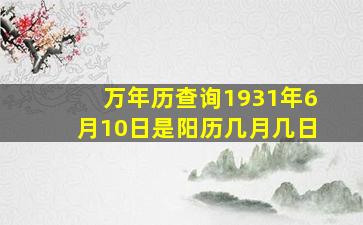 万年历查询1931年6月10日是阳历几月几日